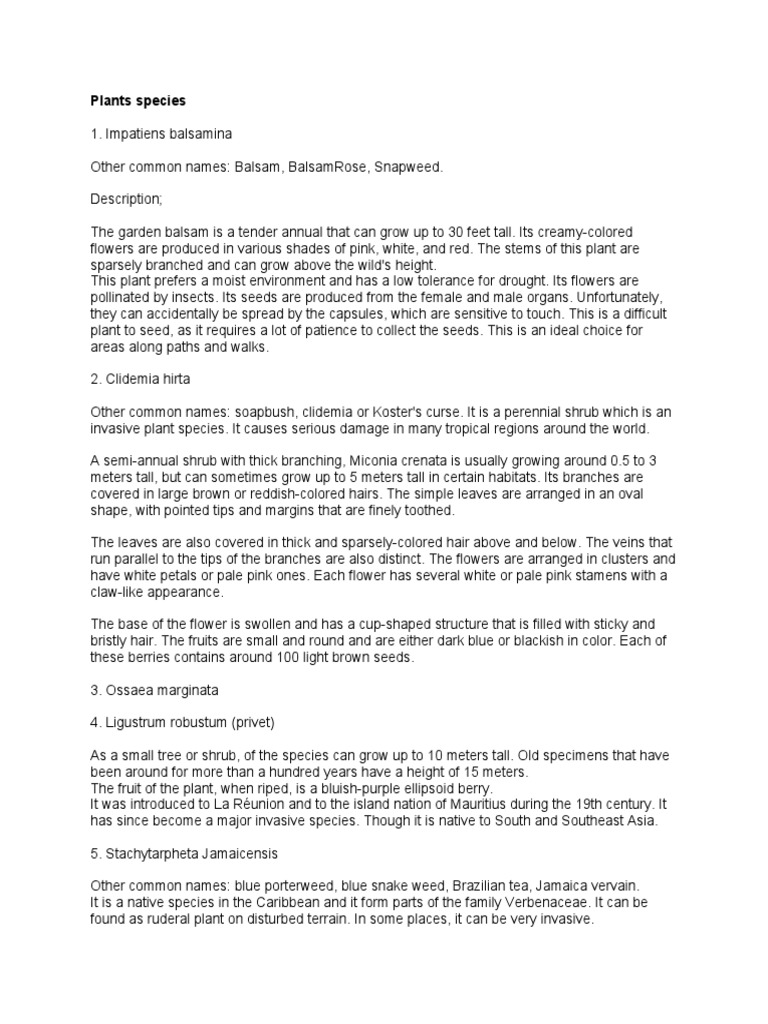 Plants species

1. Impatiens balsamina

Other common names: Balsam, BalsamRose, Snapweed.

Description;

The garden balsam is a tender annual that can grow up to 30 feet tall. Its creamy-colored flowers are produced in various shades of pink, white, and red. The stems of this plant are sparsely branched and can grow above the wild's height.

This plant prefers a moist environment and has a low tolerance for drought. Its flowers are pollinated by insects. Its seeds are produced from the female and male organs. Unfortunately, they can accidentally be spread by the capsules, which are sensitive to touch. This is a difficult plant to seed, as it requires a lot of patience to collect the seeds. This is an ideal choice for areas along paths and walks.

2. Clidemia hirta

Other common names: soapbush, clidemia or Koster's curse. It is a perennial shrub which is an invasive plant species. It causes serious damage in many tropical regions around the world.

A semi-annual shrub with thick branching, Miconia crenata is usually growing around 0.5 to 3 meters tall, but can sometimes grow up to 5 meters tall in certain habitats. Its branches are covered in large brown or reddish-colored hairs. The simple leaves are arranged in an oval shape, with pointed tips and margins that are finely toothed.

The leaves are also covered in thick and sparsely-colored hair above and below. The veins that run parallel to the tips of the branches are also distinct. The flowers are arranged in clusters and have white petals or pale pink ones. Each flower has several white or pale pink stamens with a claw-like appearance.

The base of the flower is swollen and has a cup-shaped structure that is filled with sticky and bristly hair. The fruits are small and round and are either dark blue or blackish in color. Each of these berries contains around 100 light brown seeds.

3. Ossaea marginata

4. Ligustrum robustum (privet)

As a small tree or shrub, of the species can grow up to 10 meters tall. Old specimens that have been around for more than a hundred years have a height of 15 meters.

The fruit of the plant, when riped, is a bluish-purple ellipsoid berry.

It was introduced to La Réunion and to the island nation of Mauritius during the 19th century. It has since become a major invasive species. Though it is native to South and Southeast Asia.

5. Stachytarpheta Jamaicensis

Other common names: blue porterweed, blue snake weed, Brazilian tea, Jamaica vervain.

It is a native species in the Caribbean and it form parts of the family Verbenaceae. It can be found as ruderal plant on disturbed terrain. In some places, it can be very invasive.